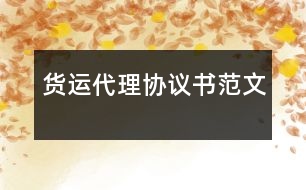 货运代理协议书范文